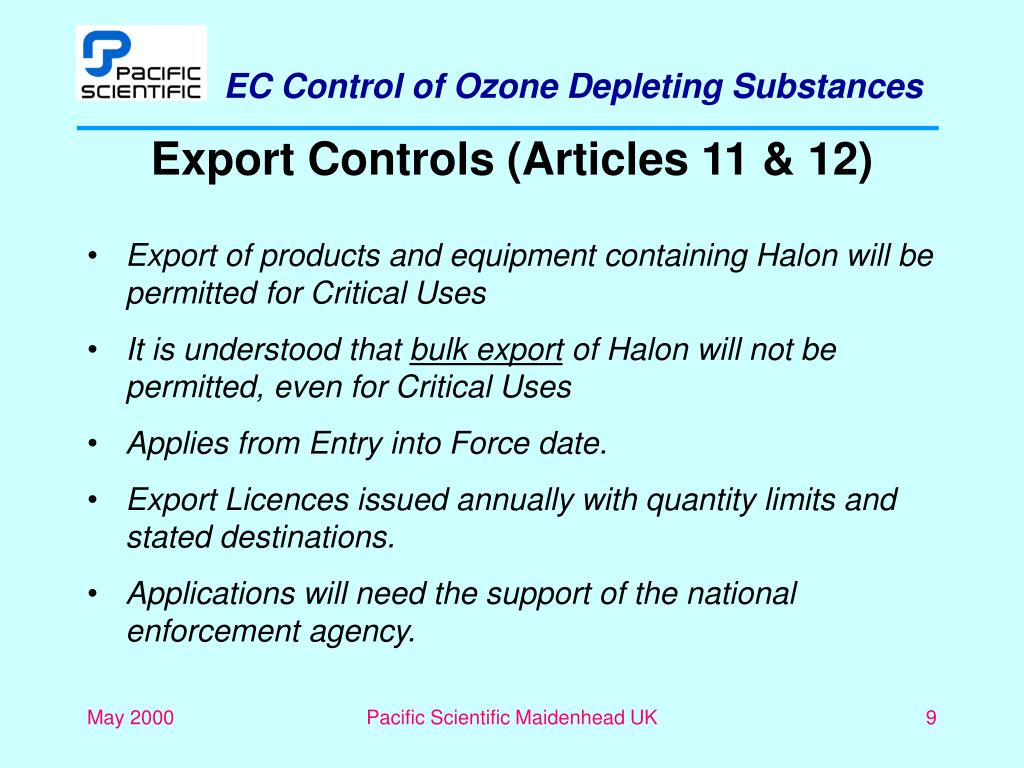 PACIFIC SCIENTIFIC

EC Control of Ozone Depleting Substances

Export Controls (Articles 11 & 12)

• Export of products and equipment containing Halon will be permitted for Critical Uses

• It is understood that bulk export of Halon will not be permitted, even for Critical Uses

• Applies from Entry into Force date.

• Export Licences issued annually with quantity limits and stated destinations.

• Applications will need the support of the national enforcement agency.

May 2000

Pacific Scientific Maidenhead UK

9